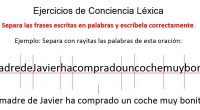 Ejercicios de Conciencia Léxica

Separa las frases escritas en palabras y escríbela correctamente

Ejemplo: Separa con rayitas las palabras de esta oración:

adredeJavierhacompradouncochemuybon

madre de Javier ha comprado un coche muy bonit